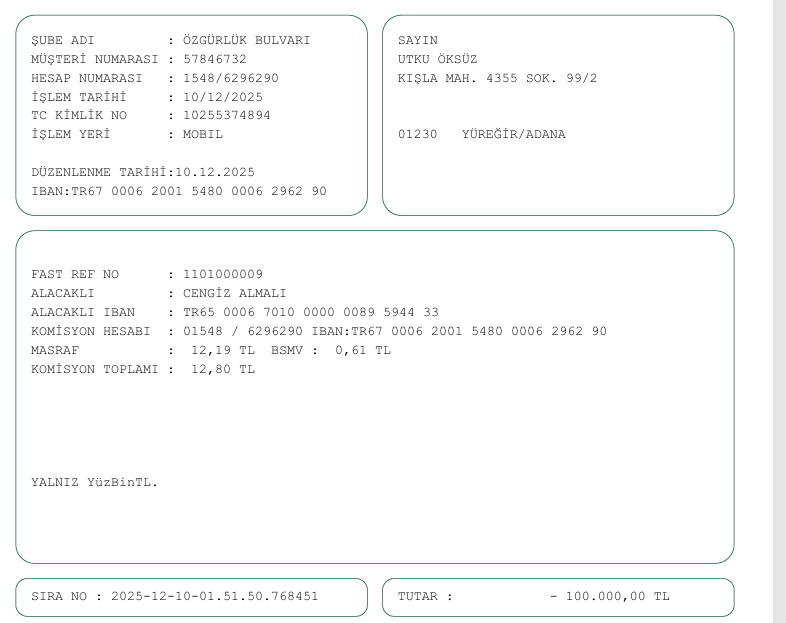 ŞUBE ADI : ÖZGÜRLÜK BULVARI
MÜŞTERİ NUMARASI : 57846732
HESAP NUMARASI : 1548/6296290
İŞLEM TARİHİ : 10/12/2025
TC KİMLİK NO : 10255374894
İŞLEM YERİ : MOBIL

DÜZENLENME TARİHİ:10.12.2025
IBAN:TR67 0006 2001 5480 0006 2962 90

SAYIN
UTKU ÖKSÜZ
KIŞLA MAH. 4355 SOK. 99/2

01230 YÜREĞİR/ADANA

FAST REF NO : 1101000009
ALACAKLI : CENGİZ ALMALI
ALACAKLI IBAN : TR65 0006 7010 0000 0089 5944 33
KOMİSYON HESABI : 01548 / 6296290 IBAN:TR67 0006 2001 5480 0006 2962 90
MASRAF : 12,19 TL BSMV : 0,61 TL
KOMİSYON TOPLAMI : 12,80 TL

YALNIZ YüzBinTL.

SIRA NO : 2025-12-10-01.51.50.768451

TUTAR : - 100.000,00 TL